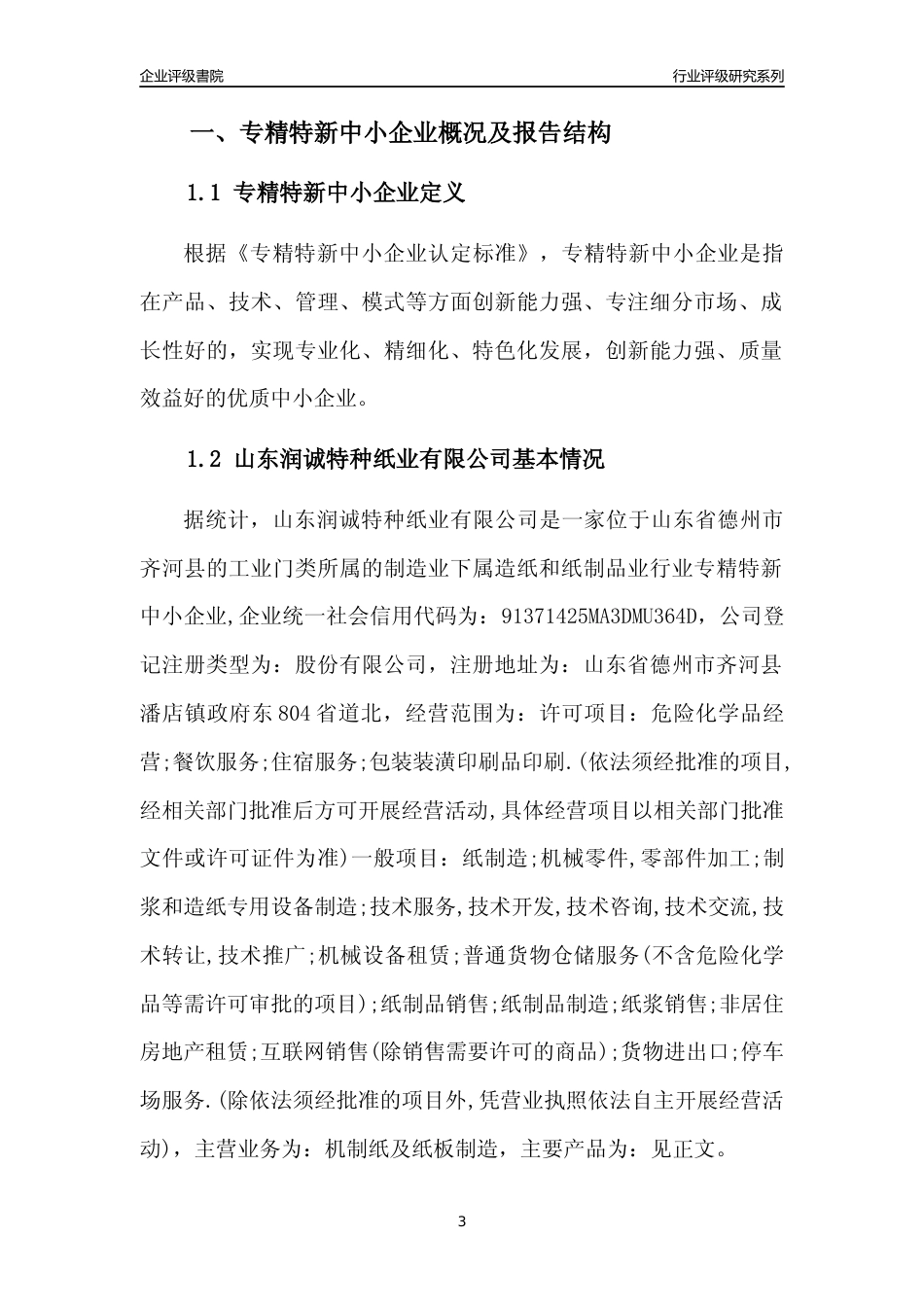 企业评级書院

行业评级研究系列

一、专精特新中小企业概况及报告结构

1.1 专精特新中小企业定义

根据《专精特新中小企业认定标准》，专精特新中小企业是指在产品、技术、管理、模式等方面创新能力强、专注细分市场、成长性好的，实现专业化、精细化、特色化发展，创新能力强、质量效益好的优质中小企业。

1.2 山东润诚特种纸业有限公司基本情况

据统计，山东润诚特种纸业有限公司是一家位于山东省德州市齐河县的工业门类所属的制造业下属造纸和纸制品业行业专精特新中小企业,企业统一社会信用代码为：91371425MA3DMU364D，公司登记注册类型为：股份有限公司，注册地址为：山东省德州市齐河县潘店镇政府东804省道北，经营范围为：许可项目：危险化学品经营;餐饮服务;住宿服务;包装装潢印刷品印刷.(依法须经批准的项目,经相关部门批准后方可开展经营活动,具体经营项目以相关部门批准文件或许可证件为准)一般项目：纸制造;机械零件,零部件加工;制浆和造纸专用设备制造;技术服务,技术开发,技术咨询,技术交流,技术转让,技术推广;机械设备租赁;普通货物仓储服务(不含危险化学品等需许可审批的项目);纸制品销售;纸制品制造;纸浆销售;非居住房地产租赁;互联网销售(除销售需要许可的商品);货物进出口;停车场服务.(除依法须经批准的项目外,凭营业执照依法自主开展经营活动)，主营业务为：机制纸及纸板制造，主要产品为：见正文。

3